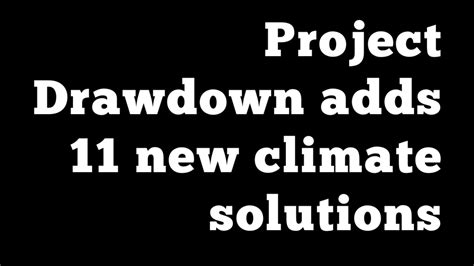 Project Drawdown adds 11 new climate solutions